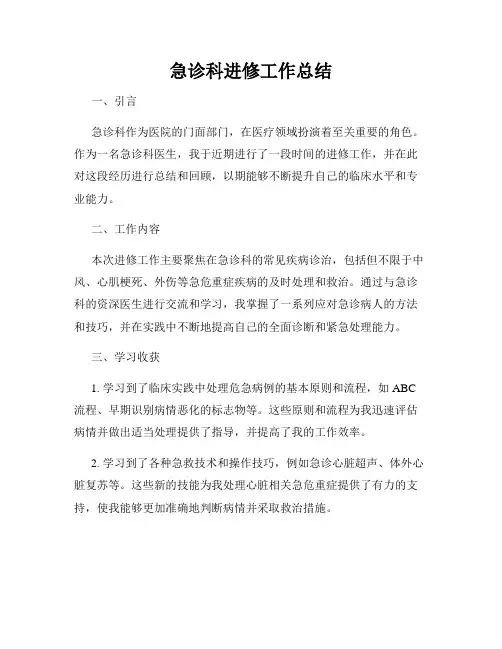 急诊科进修工作总结

一、引言

急诊科作为医院的门面部门，在医疗领域扮演着至关重要的角色。作为一名急诊科医生，我于近期进行了一段时间的进修工作，并在此对这段经历进行总结和回顾，以期能够不断提升自己的临床水平和专业能力。

二、工作内容

本次进修工作主要聚焦在急诊科的常见疾病诊治，包括但不限于中风、心肌梗死、外伤等急危重症疾病的及时处理和救治。通过与急诊科的资深医生进行交流和学习，我掌握了一系列应对急诊病人的方法和技巧，并在实践中不断地提高自己的全面诊断和紧急处理能力。

三、学习收获

1. 学习到了临床实践中处理危急病例的基本原则和流程，如 ABC 流程、早期识别病情恶化的标志物等。这些原则和流程为我迅速评估病情并做出适当处理提供了指导，并提高了我的工作效率。

2. 学习到了各种急救技术和操作技巧，例如急诊心脏超声、体外心脏复苏等。这些新的技能为我处理心脏相关急危重症提供了有力的支持，使我能够更加准确地判断病情并采取救治措施。